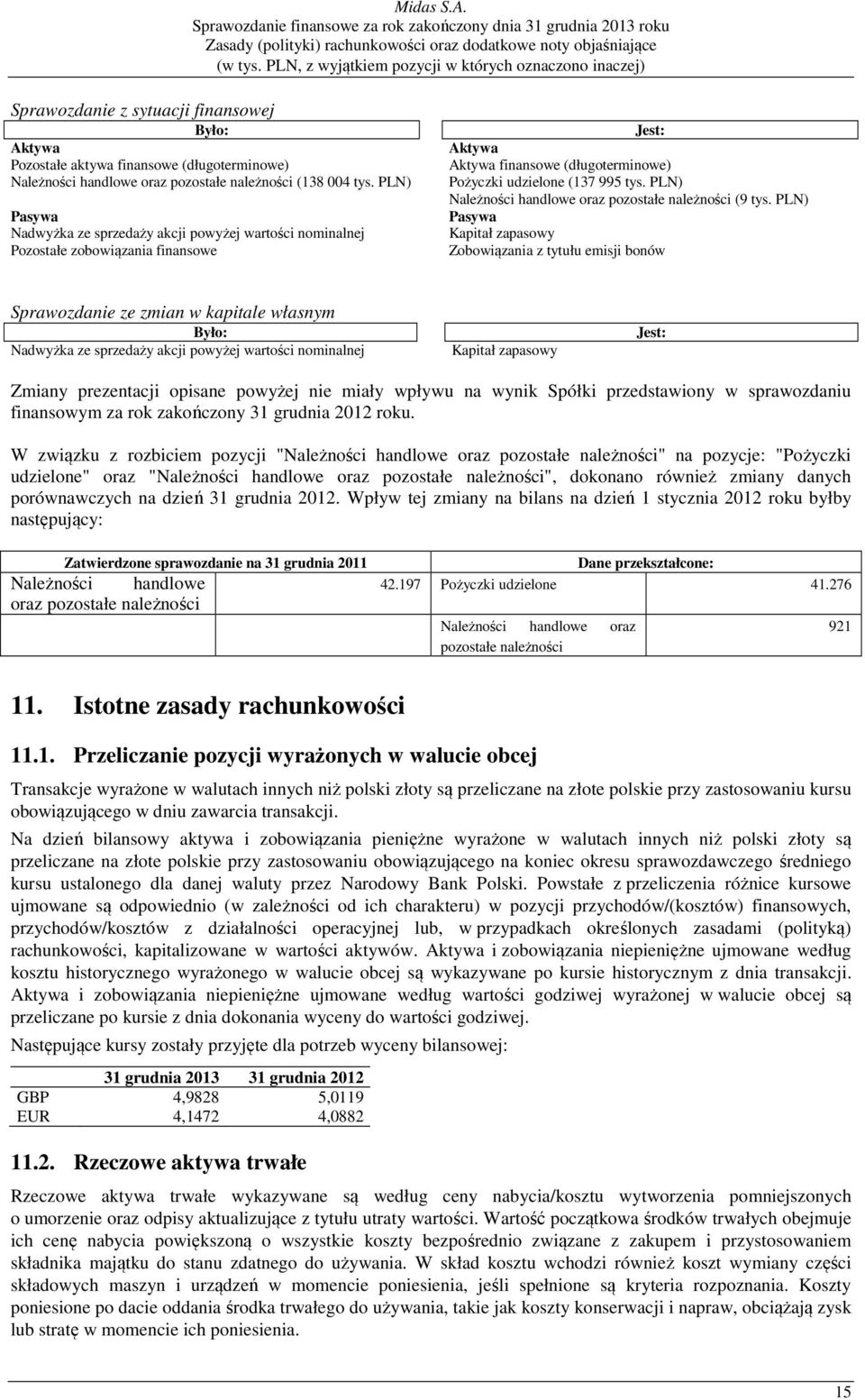 Midas S.A.
Sprawozdanie finansowe za rok zakończony dnia 31 grudnia 2013 roku
Zasady (polityki) rachunkowości oraz dodatkowe noty objaśniające
(w tys. PLN, z wyjątkiem pozycji w których oznaczono inaczej)

Sprawozdanie z sytuacji finansowej

| Było: | Jest: |
|---|---|
| Aktywa | Aktywa |
| Pozostałe aktywa finansowe (długoterminowe) | Aktywa finansowe (długoterminowe) |
| Należności handlowe oraz pozostałe należności (138 004 tys. PLN) | Pożyczki udzielone (137 995 tys. PLN) |
| | Należności handlowe oraz pozostałe należności (9 tys. PLN) |
| Pasywa | Pasywa |
| Nadwyżka ze sprzedaży akcji powyżej wartości nominalnej | Kapitał zapasowy |
| Pozostałe zobowiązania finansowe | Zobowiązania z tytułu emisji bonów |

Sprawozdanie ze zmian w kapitale własnym

| Było: | Jest: |
|---|---|
| Nadwyżka ze sprzedaży akcji powyżej wartości nominalnej | Kapitał zapasowy |

Zmiany prezentacji opisane powyżej nie miały wpływu na wynik Spółki przedstawiony w sprawozdaniu finansowym za rok zakończony 31 grudnia 2012 roku.

W związku z rozbiciem pozycji "Należności handlowe oraz pozostałe należności" na pozycje: "Pożyczki udzielone" oraz "Należności handlowe oraz pozostałe należności", dokonano również zmiany danych porównawczych na dzień 31 grudnia 2012. Wpływ tej zmiany na bilans na dzień 1 stycznia 2012 roku byłby następujący:

| Zatwierdzone sprawozdanie na 31 grudnia 2011 | | Dane przekształcone: | |
|---|---|---|---|
| Należności handlowe oraz pozostałe należności | 42.197 | Pożyczki udzielone | 41.276 |
| | | Należności handlowe oraz pozostałe należności | 921 |

11. Istotne zasady rachunkowości

11.1. Przeliczanie pozycji wyrażonych w walucie obcej

Transakcje wyrażone w walutach innych niż polski złoty są przeliczane na złote polskie przy zastosowaniu kursu obowiązującego w dniu zawarcia transakcji.

Na dzień bilansowy aktywa i zobowiązania pieniężne wyrażone w walutach innych niż polski złoty są przeliczane na złote polskie przy zastosowaniu obowiązującego na koniec okresu sprawozdawczego średniego kursu ustalonego dla danej waluty przez Narodowy Bank Polski. Powstałe z przeliczenia różnice kursowe ujmowane są odpowiednio (w zależności od ich charakteru) w pozycji przychodów/(kosztów) finansowych, przychodów/kosztów z działalności operacyjnej lub, w przypadkach określonych zasadami (polityką) rachunkowości, kapitalizowane w wartości aktywów. Aktywa i zobowiązania niepieniężne ujmowane według kosztu historycznego wyrażonego w walucie obcej są wykazywane po kursie historycznym z dnia transakcji. Aktywa i zobowiązania niepieniężne ujmowane według wartości godziwej wyrażonej w walucie obcej są przeliczane po kursie z dnia dokonania wyceny do wartości godziwej.

Następujące kursy zostały przyjęte dla potrzeb wyceny bilansowej:

| | 31 grudnia 2013 | 31 grudnia 2012 |
|---|---|---|
| GBP | 4,9828 | 5,0119 |
| EUR | 4,1472 | 4,0882 |

11.2. Rzeczowe aktywa trwałe

Rzeczowe aktywa trwałe wykazywane są według ceny nabycia/kosztu wytworzenia pomniejszonych o umorzenie oraz odpisy aktualizujące z tytułu utraty wartości. Wartość początkowa środków trwałych obejmuje ich cenę nabycia powiększoną o wszystkie koszty bezpośrednio związane z zakupem i przystosowaniem składnika majątku do stanu zdatnego do używania. W skład kosztu wchodzi również koszt wymiany części składowych maszyn i urządzeń w momencie poniesienia, jeśli spełnione są kryteria rozpoznania. Koszty poniesione po dacie oddania środka trwałego do używania, takie jak koszty konserwacji i napraw, obciążają zysk lub stratę w momencie ich poniesienia.

15